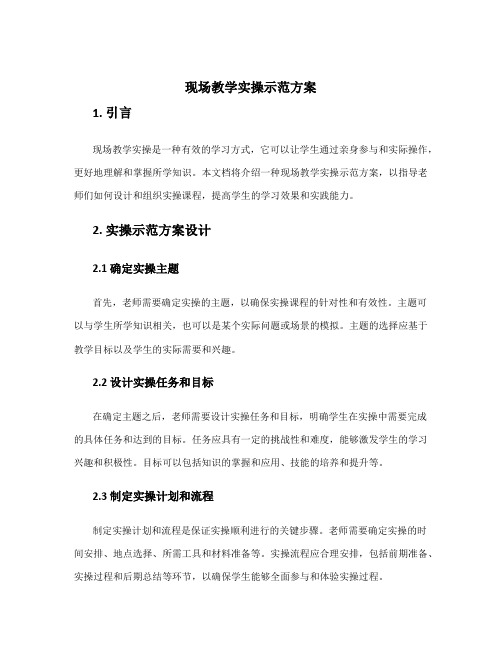 现场教学实操示范方案

1. 引言

现场教学实操是一种有效的学习方式，它可以让学生通过亲身参与和实际操作，更好地理解和掌握所学知识。本文档将介绍一种现场教学实操示范方案，以指导老师们如何设计和组织实操课程，提高学生的学习效果和实践能力。

2. 实操示范方案设计

2.1 确定实操主题

首先，老师需要确定实操的主题，以确保实操课程的针对性和有效性。主题可以与学生所学知识相关，也可以是某个实际问题或场景的模拟。主题的选择应基于教学目标以及学生的实际需要和兴趣。

2.2 设计实操任务和目标

在确定主题之后，老师需要设计实操任务和目标，明确学生在实操中需要完成的具体任务和达到的目标。任务应具有一定的挑战性和难度，能够激发学生的学习兴趣和积极性。目标可以包括知识的掌握和应用、技能的培养和提升等。

2.3 制定实操计划和流程

制定实操计划和流程是保证实操顺利进行的关键步骤。老师需要确定实操的时间安排、地点选择、所需工具和材料准备等。实操流程应合理安排，包括前期准备、实操过程和后期总结等环节，以确保学生能够全面参与和体验实操过程。